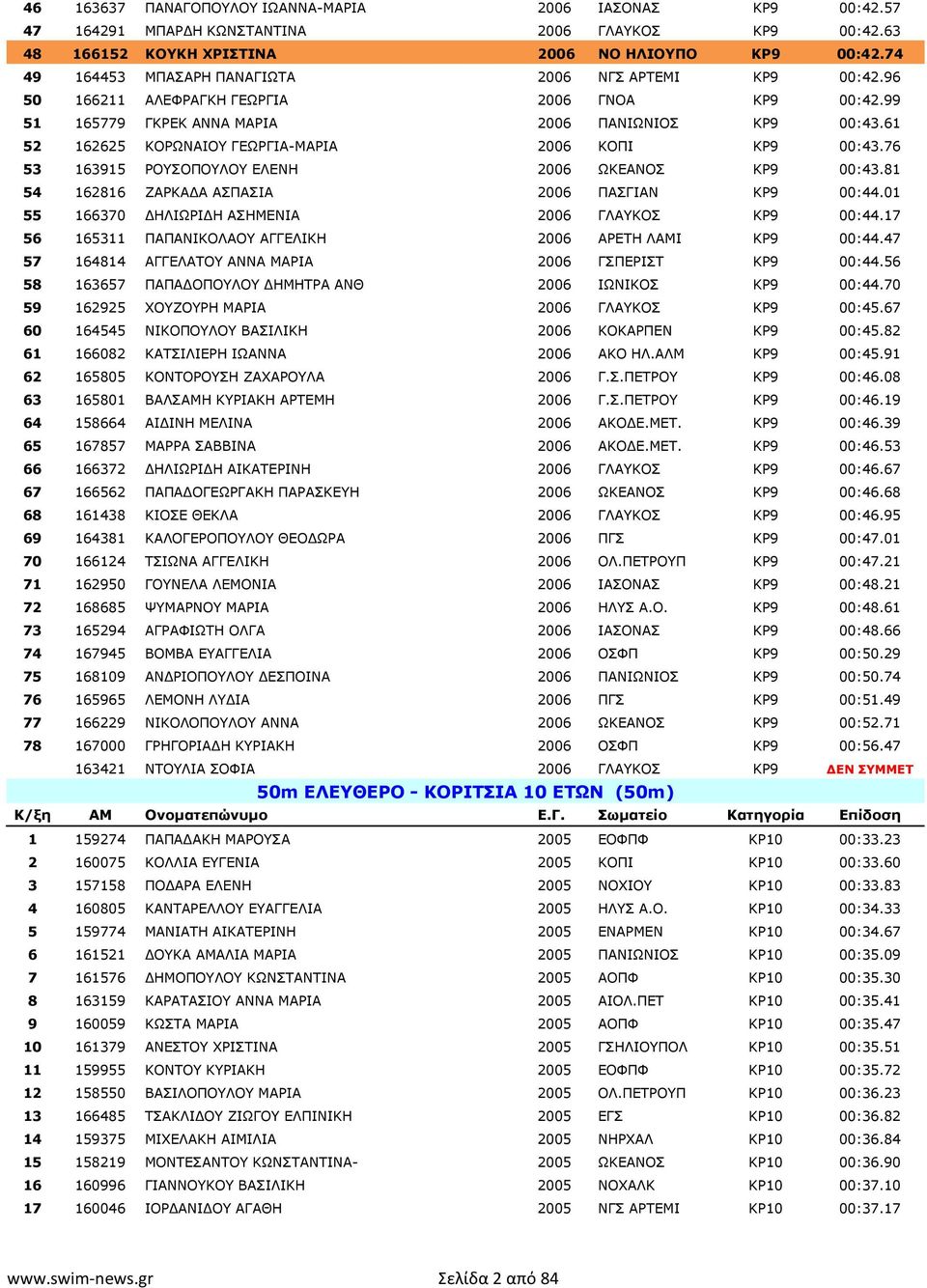 | | | | | | | |
|---|---|---|---|---|---|---|
| 46 | 163637 | ΠΑΝΑΓΟΠΟΥΛΟΥ ΙΩΑΝΝΑ-ΜΑΡΙΑ | 2006 | ΙΑΣΟΝΑΣ | ΚΡ9 | 00:42.57 |
| 47 | 164291 | ΜΠΑΡΔΗ ΚΩΝΣΤΑΝΤΙΝΑ | 2006 | ΓΛΑΥΚΟΣ | ΚΡ9 | 00:42.63 |
| 48 | 166152 | ΚΟΥΚΗ ΧΡΙΣΤΙΝΑ | 2006 | ΝΟ ΗΛΙΟΥΠΟ | ΚΡ9 | 00:42.74 |
| 49 | 164453 | ΜΠΑΣΑΡΗ ΠΑΝΑΓΙΩΤΑ | 2006 | ΝΓΣ ΑΡΤΕΜΙ | ΚΡ9 | 00:42.96 |
| 50 | 166211 | ΑΛΕΦΡΑΓΚΗ ΓΕΩΡΓΙΑ | 2006 | ΓΝΟΑ | ΚΡ9 | 00:42.99 |
| 51 | 165779 | ΓΚΡΕΚ ΑΝΝΑ ΜΑΡΙΑ | 2006 | ΠΑΝΙΩΝΙΟΣ | ΚΡ9 | 00:43.61 |
| 52 | 162625 | ΚΟΡΩΝΑΙΟΥ ΓΕΩΡΓΙΑ-ΜΑΡΙΑ | 2006 | ΚΟΠΙ | ΚΡ9 | 00:43.76 |
| 53 | 163915 | ΡΟΥΣΟΠΟΥΛΟΥ ΕΛΕΝΗ | 2006 | ΩΚΕΑΝΟΣ | ΚΡ9 | 00:43.81 |
| 54 | 162816 | ΖΑΡΚΑΔΑ ΑΣΠΑΣΙΑ | 2006 | ΠΑΣΓΙΑΝ | ΚΡ9 | 00:44.01 |
| 55 | 166370 | ΔΗΛΙΩΡΙΔΗ ΑΣΗΜΕΝΙΑ | 2006 | ΓΛΑΥΚΟΣ | ΚΡ9 | 00:44.17 |
| 56 | 165311 | ΠΑΠΑΝΙΚΟΛΑΟΥ ΑΓΓΕΛΙΚΗ | 2006 | ΑΡΕΤΗ ΛΑΜΙ | ΚΡ9 | 00:44.47 |
| 57 | 164814 | ΑΓΓΕΛΑΤΟΥ ΑΝΝΑ ΜΑΡΙΑ | 2006 | ΓΣΠΕΡΙΣΤ | ΚΡ9 | 00:44.56 |
| 58 | 163657 | ΠΑΠΑΔΟΠΟΥΛΟΥ ΔΗΜΗΤΡΑ ΑΝΘ | 2006 | ΙΩΝΙΚΟΣ | ΚΡ9 | 00:44.70 |
| 59 | 162925 | ΧΟΥΖΟΥΡΗ ΜΑΡΙΑ | 2006 | ΓΛΑΥΚΟΣ | ΚΡ9 | 00:45.67 |
| 60 | 164545 | ΝΙΚΟΠΟΥΛΟΥ ΒΑΣΙΛΙΚΗ | 2006 | ΚΟΚΑΡΠΕΝ | ΚΡ9 | 00:45.82 |
| 61 | 166082 | ΚΑΤΣΙΛΙΕΡΗ ΙΩΑΝΝΑ | 2006 | ΑΚΟ ΗΛ.ΑΛΜ | ΚΡ9 | 00:45.91 |
| 62 | 165805 | ΚΟΝΤΟΡΟΥΣΗ ΖΑΧΑΡΟΥΛΑ | 2006 | Γ.Σ.ΠΕΤΡΟΥ | ΚΡ9 | 00:46.08 |
| 63 | 165801 | ΒΑΛΣΑΜΗ ΚΥΡΙΑΚΗ ΑΡΤΕΜΗ | 2006 | Γ.Σ.ΠΕΤΡΟΥ | ΚΡ9 | 00:46.19 |
| 64 | 158664 | ΑΙΔΙΝΗ ΜΕΛΙΝΑ | 2006 | ΑΚΟΔΕ.ΜΕΤ. | ΚΡ9 | 00:46.39 |
| 65 | 167857 | ΜΑΡΡΑ ΣΑΒΒΙΝΑ | 2006 | ΑΚΟΔΕ.ΜΕΤ. | ΚΡ9 | 00:46.53 |
| 66 | 166372 | ΔΗΛΙΩΡΙΔΗ ΑΙΚΑΤΕΡΙΝΗ | 2006 | ΓΛΑΥΚΟΣ | ΚΡ9 | 00:46.67 |
| 67 | 166562 | ΠΑΠΑΔΟΓΕΩΡΓΑΚΗ ΠΑΡΑΣΚΕΥΗ | 2006 | ΩΚΕΑΝΟΣ | ΚΡ9 | 00:46.68 |
| 68 | 161438 | ΚΙΟΣΕ ΘΕΚΛΑ | 2006 | ΓΛΑΥΚΟΣ | ΚΡ9 | 00:46.95 |
| 69 | 164381 | ΚΑΛΟΓΕΡΟΠΟΥΛΟΥ ΘΕΟΔΩΡΑ | 2006 | ΠΓΣ | ΚΡ9 | 00:47.01 |
| 70 | 166124 | ΤΣΙΩΝΑ ΑΓΓΕΛΙΚΗ | 2006 | ΟΛ.ΠΕΤΡΟΥΠ | ΚΡ9 | 00:47.21 |
| 71 | 162950 | ΓΟΥΝΕΛΑ ΛΕΜΟΝΙΑ | 2006 | ΙΑΣΟΝΑΣ | ΚΡ9 | 00:48.21 |
| 72 | 168685 | ΨΥΜΑΡΝΟΥ ΜΑΡΙΑ | 2006 | ΗΛΥΣ Α.Ο. | ΚΡ9 | 00:48.61 |
| 73 | 165294 | ΑΓΡΑΦΙΩΤΗ ΟΛΓΑ | 2006 | ΙΑΣΟΝΑΣ | ΚΡ9 | 00:48.66 |
| 74 | 167945 | ΒΟΜΒΑ ΕΥΑΓΓΕΛΙΑ | 2006 | ΟΣΦΠ | ΚΡ9 | 00:50.29 |
| 75 | 168109 | ΑΝΔΡΙΟΠΟΥΛΟΥ ΔΕΣΠΟΙΝΑ | 2006 | ΠΑΝΙΩΝΙΟΣ | ΚΡ9 | 00:50.74 |
| 76 | 165965 | ΛΕΜΟΝΗ ΛΥΔΙΑ | 2006 | ΠΓΣ | ΚΡ9 | 00:51.49 |
| 77 | 166229 | ΝΙΚΟΛΟΠΟΥΛΟΥ ΑΝΝΑ | 2006 | ΩΚΕΑΝΟΣ | ΚΡ9 | 00:52.71 |
| 78 | 167000 | ΓΡΗΓΟΡΙΑΔΗ ΚΥΡΙΑΚΗ | 2006 | ΟΣΦΠ | ΚΡ9 | 00:56.47 |
| | 163421 | ΝΤΟΥΛΙΑ ΣΟΦΙΑ | 2006 | ΓΛΑΥΚΟΣ | ΚΡ9 | ΔΕΝ ΣΥΜΜΕΤ |

50m ΕΛΕΥΘΕΡΟ - ΚΟΡΙΤΣΙΑ 10 ΕΤΩΝ (50m)

| Κ/ξη | ΑΜ | Ονοματεπώνυμο | Ε.Γ. | Σωματείο | Κατηγορία | Επίδοση |
|---|---|---|---|---|---|---|
| 1 | 159274 | ΠΑΠΑΔΑΚΗ ΜΑΡΟΥΣΑ | 2005 | ΕΟΦΠΦ | ΚΡ10 | 00:33.23 |
| 2 | 160075 | ΚΟΛΛΙΑ ΕΥΓΕΝΙΑ | 2005 | ΚΟΠΙ | ΚΡ10 | 00:33.60 |
| 3 | 157158 | ΠΟΔΑΡΑ ΕΛΕΝΗ | 2005 | ΝΟΧΙΟΥ | ΚΡ10 | 00:33.83 |
| 4 | 160805 | ΚΑΝΤΑΡΕΛΛΟΥ ΕΥΑΓΓΕΛΙΑ | 2005 | ΗΛΥΣ Α.Ο. | ΚΡ10 | 00:34.33 |
| 5 | 159774 | ΜΑΝΙΑΤΗ ΑΙΚΑΤΕΡΙΝΗ | 2005 | ΕΝΑΡΜΕΝ | ΚΡ10 | 00:34.67 |
| 6 | 161521 | ΔΟΥΚΑ ΑΜΑΛΙΑ ΜΑΡΙΑ | 2005 | ΠΑΝΙΩΝΙΟΣ | ΚΡ10 | 00:35.09 |
| 7 | 161576 | ΔΗΜΟΠΟΥΛΟΥ ΚΩΝΣΤΑΝΤΙΝΑ | 2005 | ΑΟΠΦ | ΚΡ10 | 00:35.30 |
| 8 | 163159 | ΚΑΡΑΤΑΣΙΟΥ ΑΝΝΑ ΜΑΡΙΑ | 2005 | ΑΙΟΛ.ΠΕΤ | ΚΡ10 | 00:35.41 |
| 9 | 160059 | ΚΩΣΤΑ ΜΑΡΙΑ | 2005 | ΑΟΠΦ | ΚΡ10 | 00:35.47 |
| 10 | 161379 | ΑΝΕΣΤΟΥ ΧΡΙΣΤΙΝΑ | 2005 | ΓΣΗΛΙΟΥΠΟΛ | ΚΡ10 | 00:35.51 |
| 11 | 159955 | ΚΟΝΤΟΥ ΚΥΡΙΑΚΗ | 2005 | ΕΟΦΠΦ | ΚΡ10 | 00:35.72 |
| 12 | 158550 | ΒΑΣΙΛΟΠΟΥΛΟΥ ΜΑΡΙΑ | 2005 | ΟΛ.ΠΕΤΡΟΥΠ | ΚΡ10 | 00:36.23 |
| 13 | 166485 | ΤΣΑΚΛΙΔΟΥ ΖΙΩΓΟΥ ΕΛΠΙΝΙΚΗ | 2005 | ΕΓΣ | ΚΡ10 | 00:36.82 |
| 14 | 159375 | ΜΙΧΕΛΑΚΗ ΑΙΜΙΛΙΑ | 2005 | ΝΗΡΧΑΛ | ΚΡ10 | 00:36.84 |
| 15 | 158219 | ΜΟΝΤΕΣΑΝΤΟΥ ΚΩΝΣΤΑΝΤΙΝΑ- | 2005 | ΩΚΕΑΝΟΣ | ΚΡ10 | 00:36.90 |
| 16 | 160996 | ΓΙΑΝΝΟΥΚΟΥ ΒΑΣΙΛΙΚΗ | 2005 | ΝΟΧΑΛΚ | ΚΡ10 | 00:37.10 |
| 17 | 160046 | ΙΟΡΔΑΝΙΔΟΥ ΑΓΑΘΗ | 2005 | ΝΓΣ ΑΡΤΕΜΙ | ΚΡ10 | 00:37.17 |

www.swim-news.gr Σελίδα 2 από 84